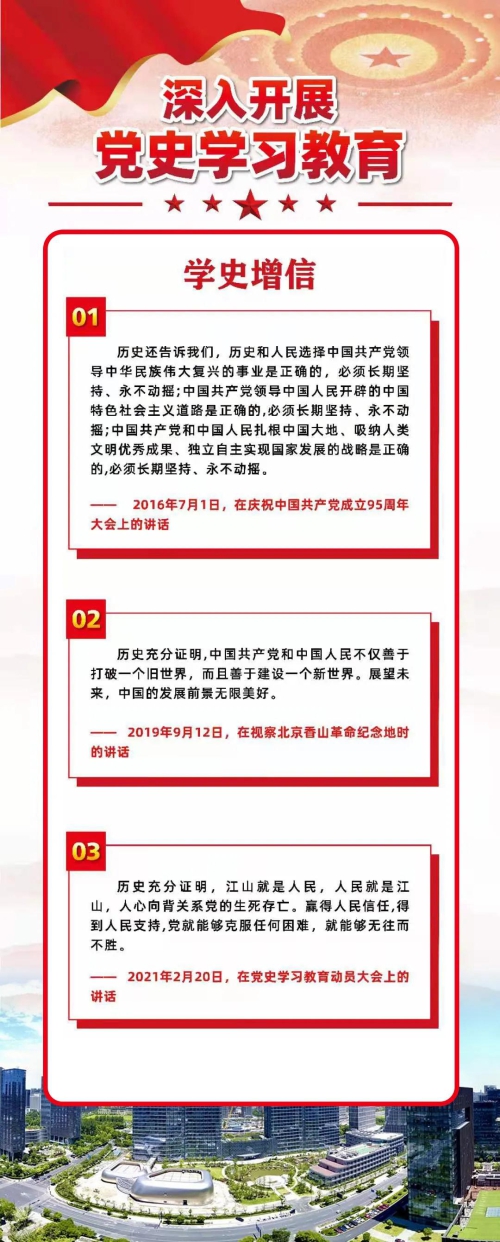 深入开展
党史学习教育

学史增信

01

历史还告诉我们，历史和人民选择中国共产党领导中华民族伟大复兴的事业是正确的，必须长期坚持、永不动摇;中国共产党领导中国人民开辟的中国特色社会主义道路是正确的,必须长期坚持、永不动摇;中国共产党和中国人民扎根中国大地、吸纳人类文明优秀成果、独立自主实现国家发展的战略是正确的,必须长期坚持、永不动摇。

—— 2016年7月1日，在庆祝中国共产党成立95周年大会上的讲话

02

历史充分证明,中国共产党和中国人民不仅善于打破一个旧世界，而且善于建设一个新世界。展望未来，中国的发展前景无限美好。

—— 2019年9月12日，在视察北京香山革命纪念地时的讲话

03

历史充分证明，江山就是人民，人民就是江山，人心向背关系党的生死存亡。赢得人民信任,得到人民支持,党就能够克服任何困难，就能够无往而不胜。

—— 2021年2月20日，在党史学习教育动员大会上的讲话